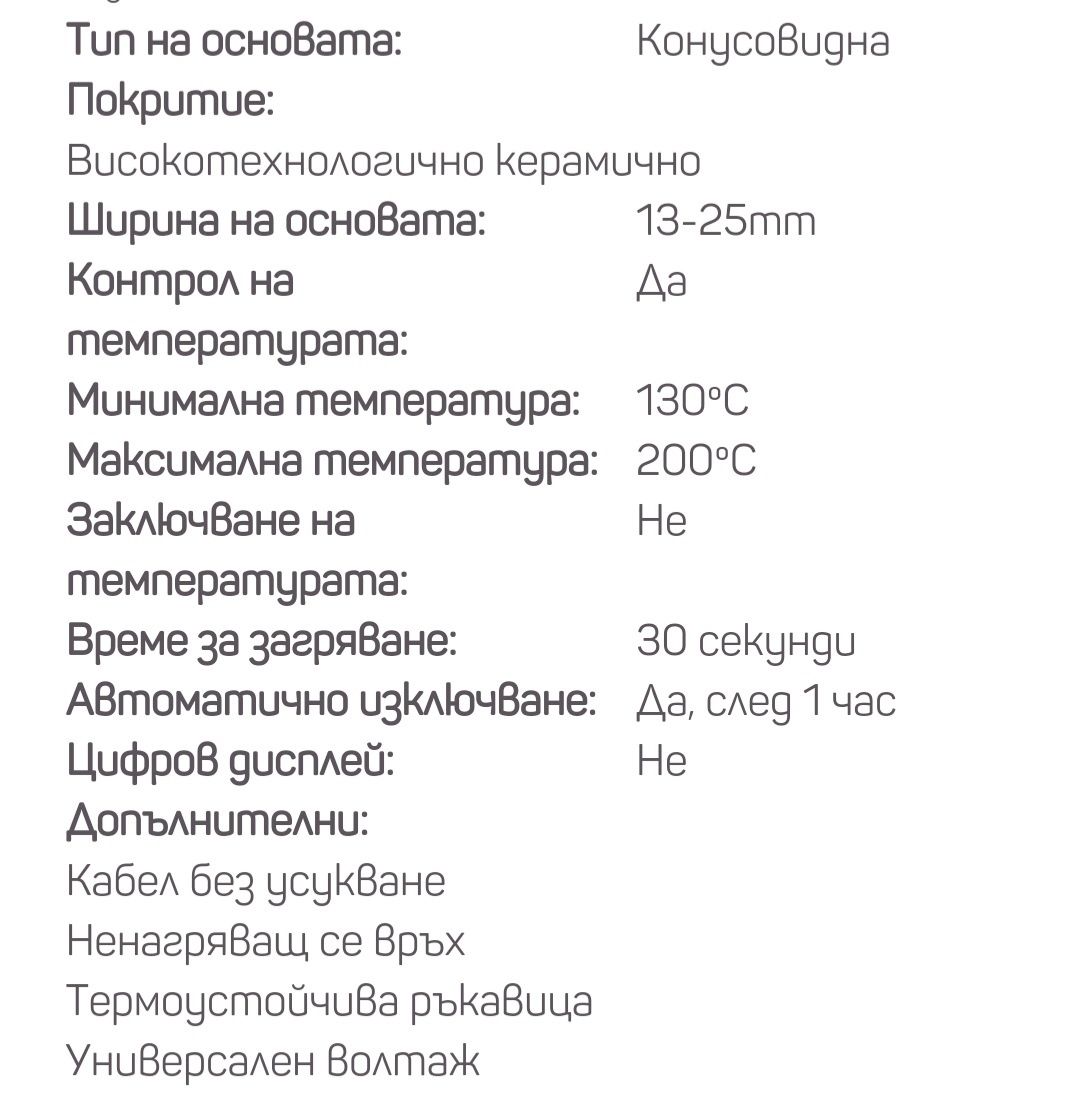 Тип на основата: Конусовидна
Покритие:
Високотехнологично керамично
Ширина на основата: 13-25mm
Контрол на температурата: Да
Минимална температура: 130°C
Максимална температура: 200°C
Заключване на температурата: Не
Време за загряване: 30 секунди
Автоматично изключване: Да, след 1 час
Цифров дисплей: Не
Допълнителни:
Кабел без усукване
Ненагряващ се връх
Термоустойчива ръкавица
Универсален волтаж